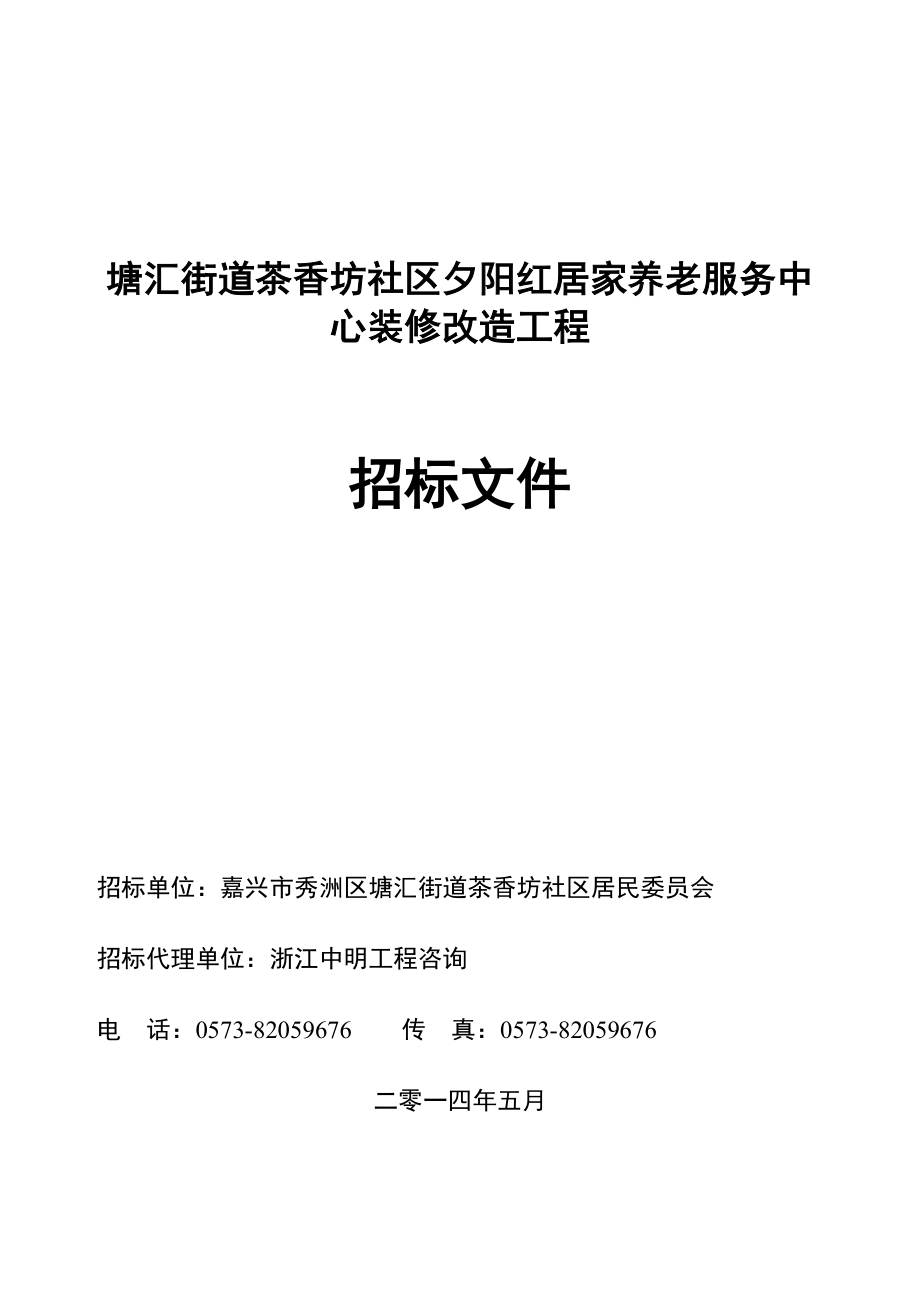 塘汇街道茶香坊社区夕阳红居家养老服务中心装修改造工程

招标文件

招标单位：嘉兴市秀洲区塘汇街道茶香坊社区居民委员会

招标代理单位：浙江中明工程咨询

电　话：0573-82059676　　传　真：0573-82059676

二零一四年五月